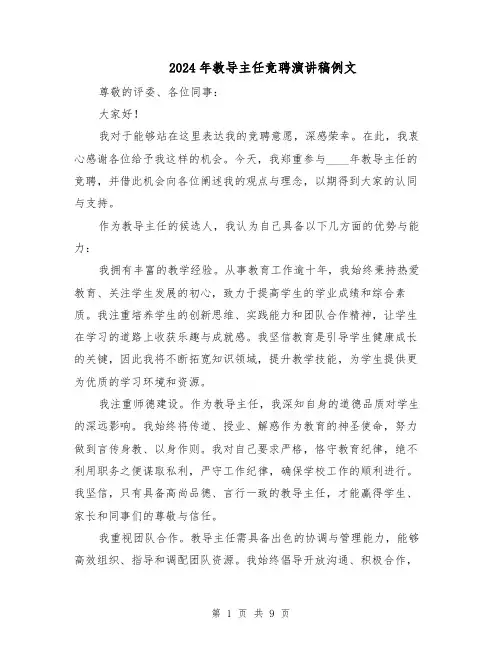 2024年教导主任竞聘演讲稿例文

尊敬的评委、各位同事：

大家好！

我对于能够站在这里表达我的竞聘意愿，深感荣幸。在此，我衷心感谢各位给予我这样的机会。今天，我郑重参与____年教导主任的竞聘，并借此机会向各位阐述我的观点与理念，以期得到大家的认同与支持。

作为教导主任的候选人，我认为自己具备以下几方面的优势与能力：

我拥有丰富的教学经验。从事教育工作逾十年，我始终秉持热爱教育、关注学生发展的初心，致力于提高学生的学业成绩和综合素质。我注重培养学生的创新思维、实践能力和团队合作精神，让学生在学习的道路上收获乐趣与成就感。我坚信教育是引导学生健康成长的关键，因此我将不断拓宽知识领域，提升教学技能，为学生提供更为优质的学习环境和资源。

我注重师德建设。作为教导主任，我深知自身的道德品质对学生的深远影响。我始终将传道、授业、解惑作为教育的神圣使命，努力做到言传身教、以身作则。我对自己要求严格，恪守教育纪律，绝不利用职务之便谋取私利，严守工作纪律，确保学校工作的顺利进行。我坚信，只有具备高尚品德、言行一致的教导主任，才能赢得学生、家长和同事们的尊敬与信任。

我重视团队合作。教导主任需具备出色的协调与管理能力，能够高效组织、指导和调配团队资源。我始终倡导开放沟通、积极合作，

第 1 页 共 9 页